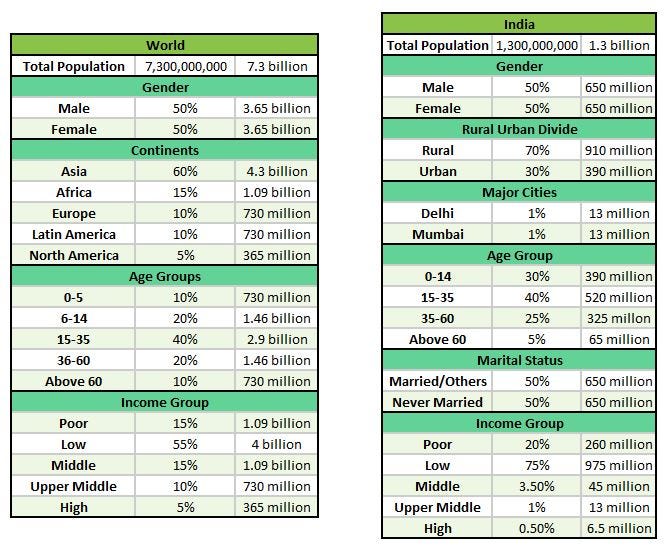 | World | | |
|---|---|---|
| Total Population | 7,300,000,000 | 7.3 billion |
| Gender | | |
| Male | 50% | 3.65 billion |
| Female | 50% | 3.65 billion |
| Continents | | |
| Asia | 60% | 4.3 billion |
| Africa | 15% | 1.09 billion |
| Europe | 10% | 730 million |
| Latin America | 10% | 730 million |
| North America | 5% | 365 million |
| Age Groups | | |
| 0-5 | 10% | 730 million |
| 6-14 | 20% | 1.46 billion |
| 15-35 | 40% | 2.9 billion |
| 36-60 | 20% | 1.46 billion |
| Above 60 | 10% | 730 million |
| Income Group | | |
| Poor | 15% | 1.09 billion |
| Low | 55% | 4 billion |
| Middle | 15% | 1.09 billion |
| Upper Middle | 10% | 730 million |
| High | 5% | 365 million |

| India | | |
|---|---|---|
| Total Population | 1,300,000,000 | 1.3 billion |
| Gender | | |
| Male | 50% | 650 million |
| Female | 50% | 650 million |
| Rural Urban Divide | | |
| Rural | 70% | 910 million |
| Urban | 30% | 390 million |
| Major Cities | | |
| Delhi | 1% | 13 million |
| Mumbai | 1% | 13 million |
| Age Group | | |
| 0-14 | 30% | 390 million |
| 15-35 | 40% | 520 million |
| 35-60 | 25% | 325 millon |
| Above 60 | 5% | 65 million |
| Marital Status | | |
| Married/Others | 50% | 650 million |
| Never Married | 50% | 650 million |
| Income Group | | |
| Poor | 20% | 260 million |
| Low | 75% | 975 million |
| Middle | 3.50% | 45 million |
| Upper Middle | 1% | 13 million |
| High | 0.50% | 6.5 million |